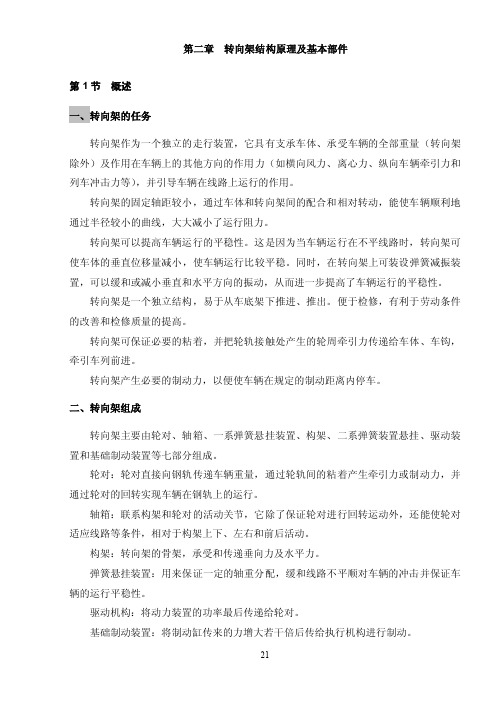 第二章　转向架结构原理及基本部件

第 1 节　概述

一、转向架的任务

转向架作为一个独立的走行装置，它具有支承车体、承受车辆的全部重量（转向架除外）及作用在车辆上的其他方向的作用力（如横向风力、离心力、纵向车辆牵引力和列车冲击力等），并引导车辆在线路上运行的作用。

转向架的固定轴距较小，通过车体和转向架间的配合和相对转动，能使车辆顺利地通过半径较小的曲线，大大减小了运行阻力。

转向架可以提高车辆运行的平稳性。这是因为当车辆运行在不平线路时，转向架可使车体的垂直位移量减小，使车辆运行比较平稳。同时，在转向架上可装设弹簧减振装置，可以缓和或减小垂直和水平方向的振动，从而进一步提高了车辆运行的平稳性。

转向架是一个独立结构，易于从车底架下推进、推出。便于检修，有利于劳动条件的改善和检修质量的提高。

转向架可保证必要的粘着，并把轮轨接触处产生的轮周牵引力传递给车体、车钩，牵引车列前进。

转向架产生必要的制动力，以便使车辆在规定的制动距离内停车。

二、转向架组成

转向架主要由轮对、轴箱、一系弹簧悬挂装置、构架、二系弹簧装置悬挂、驱动装置和基础制动装置等七部分组成。

轮对：轮对直接向钢轨传递车辆重量，通过轮轨间的粘着产生牵引力或制动力，并通过轮对的回转实现车辆在钢轨上的运行。

轴箱：联系构架和轮对的活动关节，它除了保证轮对进行回转运动外，还能使轮对适应线路等条件，相对于构架上下、左右和前后活动。

构架：转向架的骨架，承受和传递垂向力及水平力。

弹簧悬挂装置：用来保证一定的轴重分配，缓和线路不平顺对车辆的冲击并保证车辆的运行平稳性。

驱动机构：将动力装置的功率最后传递给轮对。

基础制动装置：将制动缸传来的力增大若干倍后传给执行机构进行制动。

21